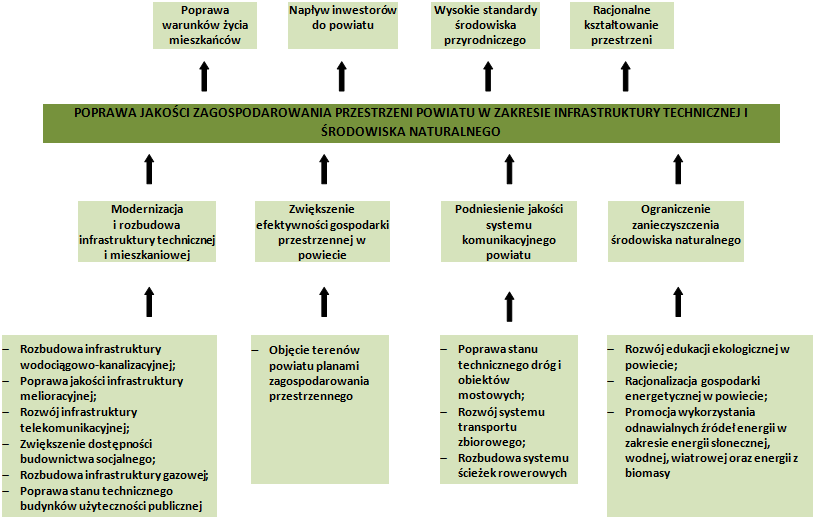 Poprawa warunków życia mieszkańców

Napływ inwestorów do powiatu

Wysokie standardy środowiska przyrodniczego

Racjonalne kształtowanie przestrzeni

POPRAWA JAKOŚCI ZAGOSPODAROWANIA PRZESTRZENI POWIATU W ZAKRESIE INFRASTRUKTURY TECHNICZNEJ I ŚRODOWISKA NATURALNEGO

Modernizacja i rozbudowa infrastruktury technicznej i mieszkaniowej

Zwiększenie efektywności gospodarki przestrzennej w powiecie

Podniesienie jakości systemu komunikacyjnego powiatu

Ograniczenie zanieczyszczenia środowiska naturalnego

– Rozbudowa infrastruktury wodociągowo-kanalizacyjnej;
– Poprawa jakości infrastruktury melioracyjnej;
– Rozwój infrastruktury telekomunikacyjnej;
– Zwiększenie dostępności budownictwa socjalnego;
– Rozbudowa infrastruktury gazowej;
– Poprawa stanu technicznego budynków użyteczności publicznej

– Objęcie terenów powiatu planami zagospodarowania przestrzennego

– Poprawa stanu technicznego dróg i obiektów mostowych;
– Rozwój systemu transportu zbiorowego;
– Rozbudowa systemu ścieżek rowerowych

– Rozwój edukacji ekologicznej w powiecie;
– Racjonalizacja gospodarki energetycznej w powiecie;
– Promocja wykorzystania odnawialnych źródeł energii w zakresie energii słonecznej, wodnej, wiatrowej oraz energii z biomasy